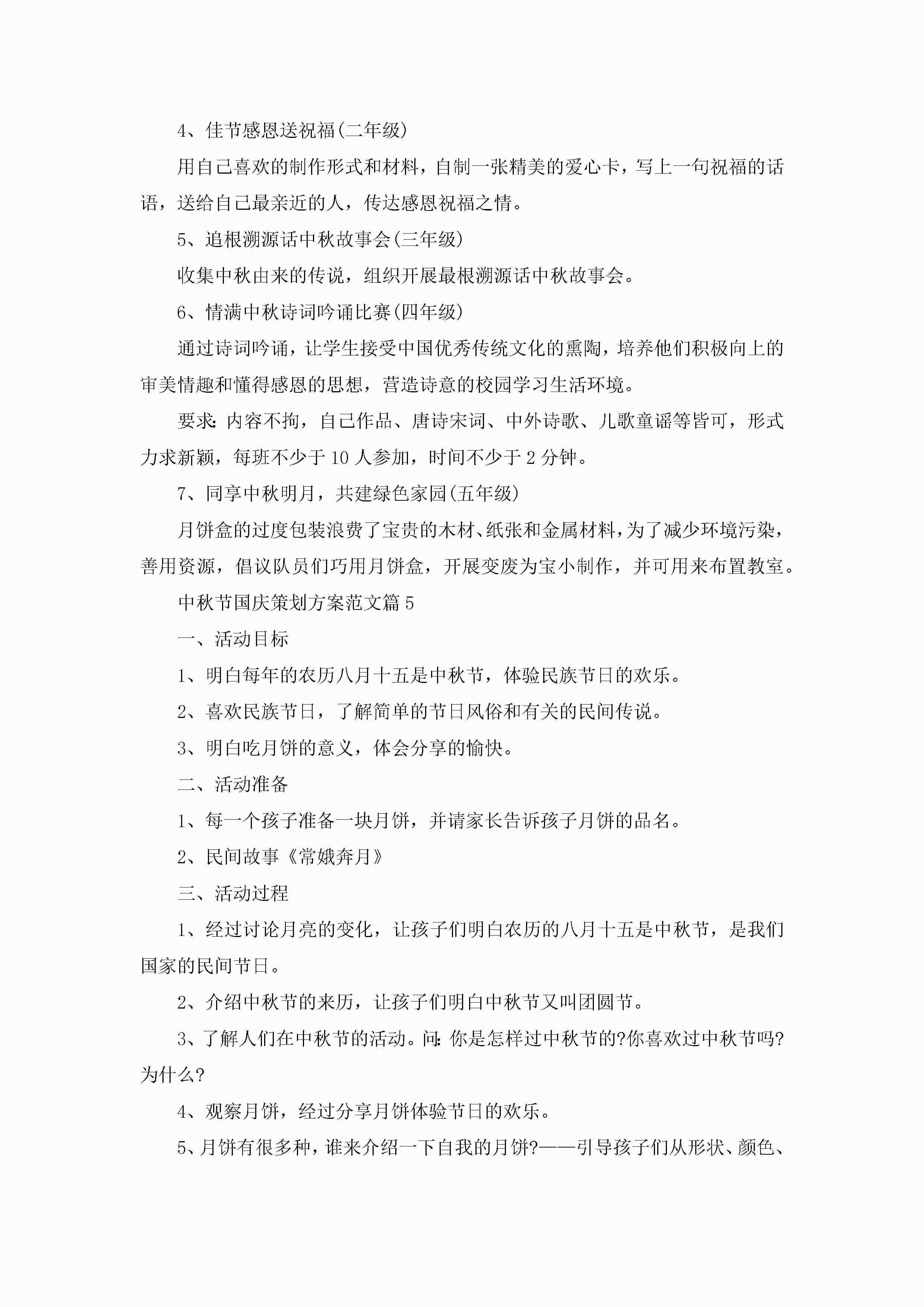 4、佳节感恩送祝福(二年级)

用自己喜欢的制作形式和材料，自制一张精美的爱心卡，写上一句祝福的话语，送给自己最亲近的人，传达感恩祝福之情。

5、追根溯源话中秋故事会(三年级)

收集中秋由来的传说，组织开展最根溯源话中秋故事会。

6、情满中秋诗词吟诵比赛(四年级)

通过诗词吟诵，让学生接受中国优秀传统文化的熏陶，培养他们积极向上的审美情趣和懂得感恩的思想，营造诗意的校园学习生活环境。

要求:内容不拘，自己作品、唐诗宋词、中外诗歌、儿歌童谣等皆可，形式力求新颖，每班不少于10人参加，时间不少于2分钟。

7、同享中秋明月，共建绿色家园(五年级)

月饼盒的过度包装浪费了宝贵的木材、纸张和金属材料，为了减少环境污染，善用资源，倡议队员们巧用月饼盒，开展变废为宝小制作，并可用来布置教室。

中秋节国庆策划方案范文篇5

一、活动目标

1、明白每年的农历八月十五是中秋节，体验民族节日的欢乐。

2、喜欢民族节日，了解简单的节日风俗和有关的民间传说。

3、明白吃月饼的意义，体会分享的愉快。

二、活动准备

1、每一个孩子准备一块月饼，并请家长告诉孩子月饼的品名。

2、民间故事《常娥奔月》

三、活动过程

1、经过讨论月亮的变化，让孩子们明白农历的八月十五是中秋节，是我们国家的民间节日。

2、介绍中秋节的来历，让孩子们明白中秋节又叫团圆节。

3、了解人们在中秋节的活动。问:你是怎样过中秋节的?你喜欢过中秋节吗?为什么?

4、观察月饼，经过分享月饼体验节日的欢乐。

5、月饼有很多种，谁来介绍一下自我的月饼?——引导孩子们从形状、颜色、